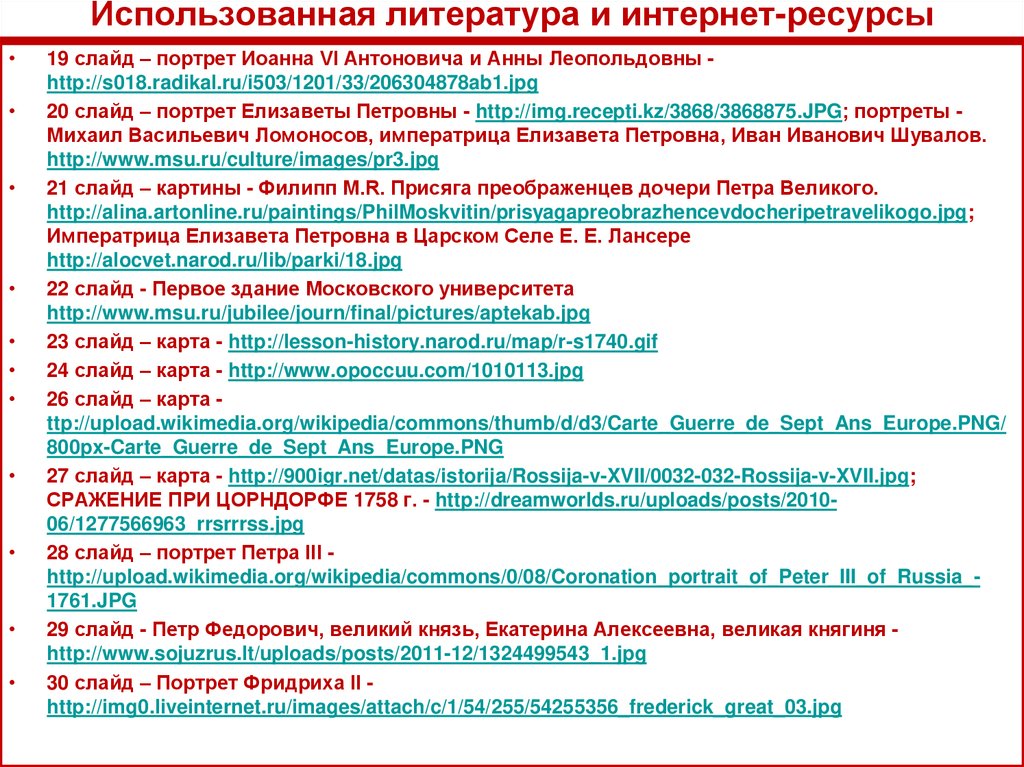 Использованная литература и интернет-ресурсы

• 19 слайд – портрет Иоанна VI Антоновича и Анны Леопольдовны - http://s018.radikal.ru/i503/1201/33/206304878ab1.jpg

• 20 слайд – портрет Елизаветы Петровны - http://img.recepti.kz/3868/3868875.JPG; портреты - Михаил Васильевич Ломоносов, императрица Елизавета Петровна, Иван Иванович Шувалов. http://www.msu.ru/culture/images/pr3.jpg

• 21 слайд – картины - Филипп M.R. Присяга преображенцев дочери Петра Великого. http://alina.artonline.ru/paintings/PhilMoskvitin/prisyagapreobrazhencevdocheripetravelikogo.jpg; Императрица Елизавета Петровна в Царском Селе Е. Е. Лансере http://alocvet.narod.ru/lib/parki/18.jpg

• 22 слайд - Первое здание Московского университета http://www.msu.ru/jubilee/journ/final/pictures/aptekab.jpg

• 23 слайд – карта - http://lesson-history.narod.ru/map/r-s1740.gif

• 24 слайд – карта - http://www.opoccuu.com/1010113.jpg

• 26 слайд – карта - ttp://upload.wikimedia.org/wikipedia/commons/thumb/d/d3/Carte_Guerre_de_Sept_Ans_Europe.PNG/800px-Carte_Guerre_de_Sept_Ans_Europe.PNG

• 27 слайд – карта - http://900igr.net/datas/istorija/Rossija-v-XVII/0032-032-Rossija-v-XVII.jpg; СРАЖЕНИЕ ПРИ ЦОРНДОРФЕ 1758 г. - http://dreamworlds.ru/uploads/posts/2010-06/1277566963_rrsrrrss.jpg

• 28 слайд – портрет Петра III - http://upload.wikimedia.org/wikipedia/commons/0/08/Coronation_portrait_of_Peter_III_of_Russia_-1761.JPG

• 29 слайд - Петр Федорович, великий князь, Екатерина Алексеевна, великая княгиня - http://www.sojuzrus.lt/uploads/posts/2011-12/1324499543_1.jpg

• 30 слайд – Портрет Фридриха II - http://img0.liveinternet.ru/images/attach/c/1/54/255/54255356_frederick_great_03.jpg